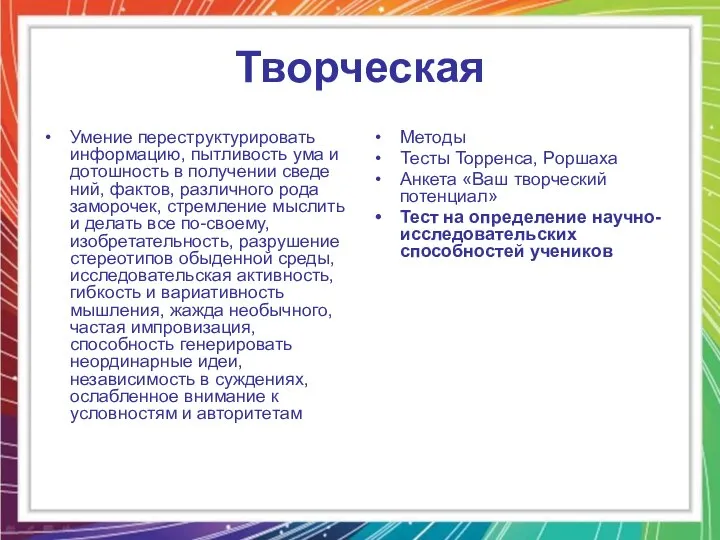 Творческая

• Умение переструктурировать информацию, пытливость ума и дотошность в получении сведе ний, фактов, различного рода заморочек, стремление мыслить и делать все по-своему, изобретательность, разрушение стереотипов обыденной среды, исследовательская активность, гибкость и вариативность мышления, жажда необычного, частая импровизация, способность генерировать неординарные идеи, независимость в суждениях, ослабленное внимание к условностям и авторитетам

• Методы
• Тесты Торренса, Роршаха
• Анкета «Ваш творческий потенциал»
• Тест на определение научно-исследовательских способностей учеников